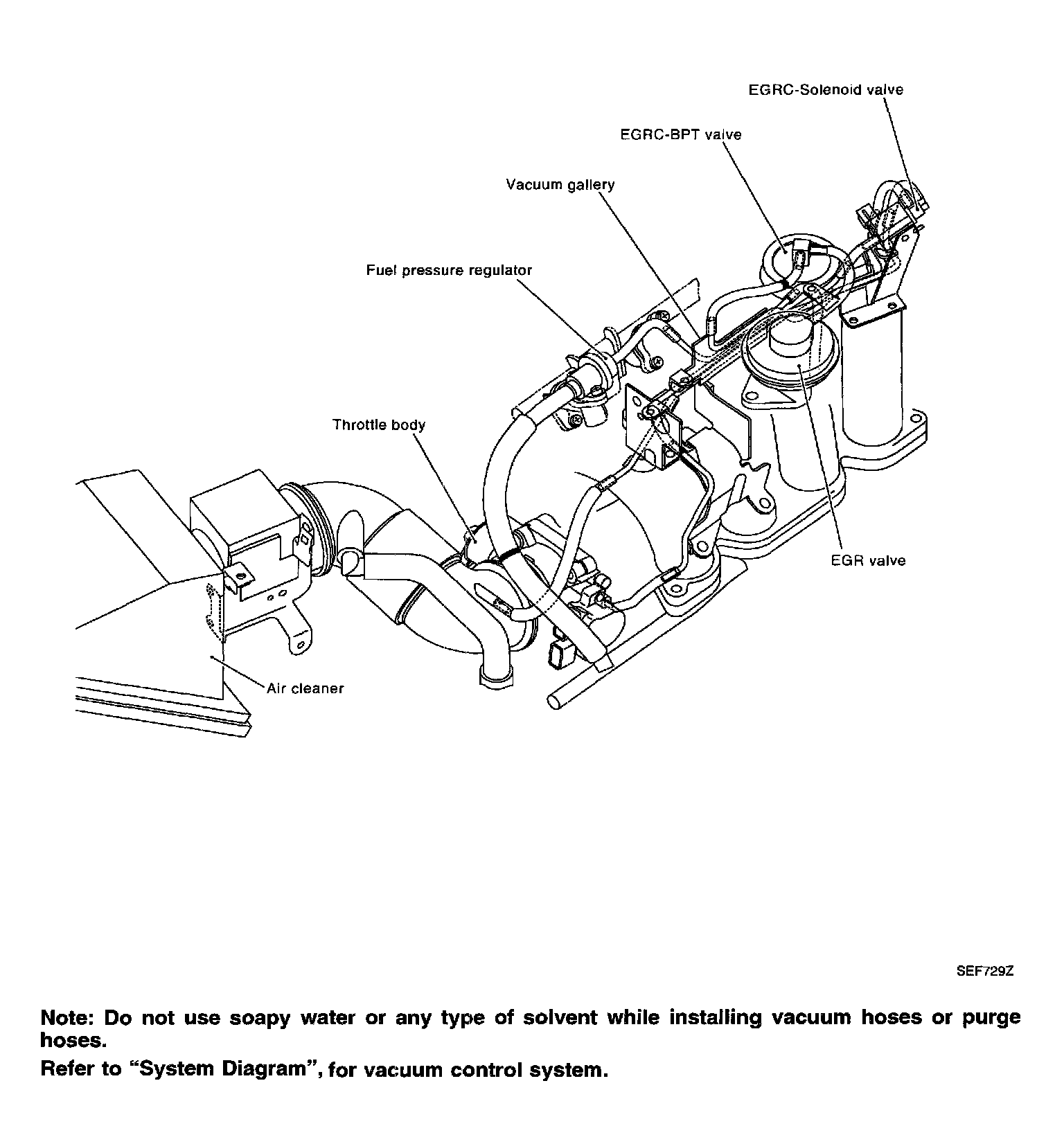 EGRC-Solenoid valve

EGRC-BPT valve

Vacuum gallery

Fuel pressure regulator

Throttle body

EGR valve

Air cleaner

SEF729Z

Note: Do not use soapy water or any type of solvent while installing vacuum hoses or purge hoses.

Refer to “System Diagram”, for vacuum control system.